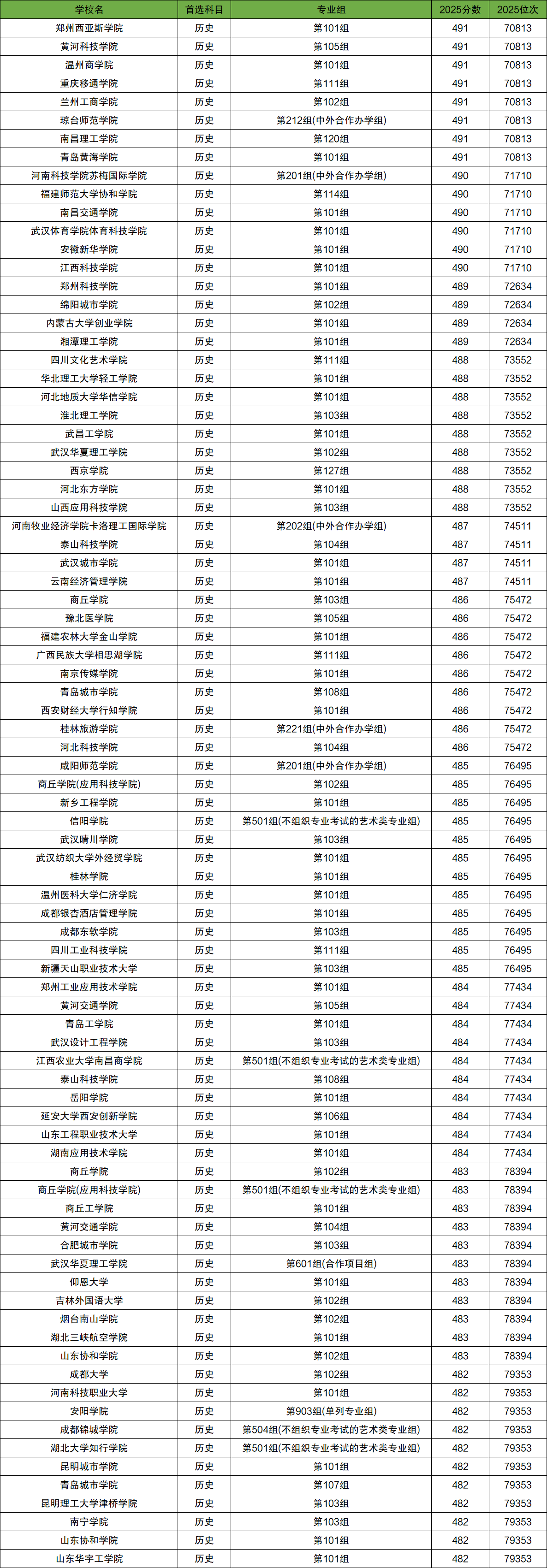 | 学校名 | 首选科目 | 专业组 | 2025分数 | 2025位次 |
|---|---|---|---|---|
| 郑州西亚斯学院 | 历史 | 第101组 | 491 | 70813 |
| 黄河科技学院 | 历史 | 第105组 | 491 | 70813 |
| 温州商学院 | 历史 | 第101组 | 491 | 70813 |
| 重庆移通学院 | 历史 | 第111组 | 491 | 70813 |
| 兰州工商学院 | 历史 | 第102组 | 491 | 70813 |
| 琼台师范学院 | 历史 | 第212组(中外合作办学组) | 491 | 70813 |
| 南昌理工学院 | 历史 | 第120组 | 491 | 70813 |
| 青岛黄海学院 | 历史 | 第101组 | 491 | 70813 |
| 河南科技学院苏梅国际学院 | 历史 | 第201组(中外合作办学组) | 490 | 71710 |
| 福建师范大学协和学院 | 历史 | 第114组 | 490 | 71710 |
| 南昌交通学院 | 历史 | 第101组 | 490 | 71710 |
| 武汉体育学院体育科技学院 | 历史 | 第101组 | 490 | 71710 |
| 安徽新华学院 | 历史 | 第101组 | 490 | 71710 |
| 江西科技学院 | 历史 | 第101组 | 490 | 71710 |
| 郑州科技学院 | 历史 | 第101组 | 489 | 72634 |
| 绵阳城市学院 | 历史 | 第102组 | 489 | 72634 |
| 内蒙古大学创业学院 | 历史 | 第101组 | 489 | 72634 |
| 湘潭理工学院 | 历史 | 第101组 | 489 | 72634 |
| 四川文化艺术学院 | 历史 | 第111组 | 488 | 73552 |
| 华北理工大学轻工学院 | 历史 | 第101组 | 488 | 73552 |
| 河北地质大学华信学院 | 历史 | 第101组 | 488 | 73552 |
| 淮北理工学院 | 历史 | 第103组 | 488 | 73552 |
| 武昌工学院 | 历史 | 第101组 | 488 | 73552 |
| 武汉华夏理工学院 | 历史 | 第102组 | 488 | 73552 |
| 西京学院 | 历史 | 第127组 | 488 | 73552 |
| 河北东方学院 | 历史 | 第101组 | 488 | 73552 |
| 山西应用科技学院 | 历史 | 第103组 | 488 | 73552 |
| 河南牧业经济学院卡洛理工国际学院 | 历史 | 第202组(中外合作办学组) | 487 | 74511 |
| 泰山科技学院 | 历史 | 第104组 | 487 | 74511 |
| 武汉城市学院 | 历史 | 第101组 | 487 | 74511 |
| 云南经济管理学院 | 历史 | 第101组 | 487 | 74511 |
| 商丘学院 | 历史 | 第103组 | 486 | 75472 |
| 豫北医学院 | 历史 | 第105组 | 486 | 75472 |
| 福建农林大学金山学院 | 历史 | 第101组 | 486 | 75472 |
| 广西民族大学相思湖学院 | 历史 | 第111组 | 486 | 75472 |
| 南京传媒学院 | 历史 | 第101组 | 486 | 75472 |
| 青岛城市学院 | 历史 | 第108组 | 486 | 75472 |
| 西安财经大学行知学院 | 历史 | 第101组 | 486 | 75472 |
| 桂林旅游学院 | 历史 | 第221组(中外合作办学组) | 486 | 75472 |
| 河北科技学院 | 历史 | 第104组 | 486 | 75472 |
| 咸阳师范学院 | 历史 | 第201组(中外合作办学组) | 485 | 76495 |
| 商丘学院(应用科技学院) | 历史 | 第102组 | 485 | 76495 |
| 新乡工程学院 | 历史 | 第101组 | 485 | 76495 |
| 信阳学院 | 历史 | 第501组(不组织专业考试的艺术类专业组) | 485 | 76495 |
| 武汉晴川学院 | 历史 | 第103组 | 485 | 76495 |
| 武汉纺织大学外经贸学院 | 历史 | 第101组 | 485 | 76495 |
| 桂林学院 | 历史 | 第101组 | 485 | 76495 |
| 温州医科大学仁济学院 | 历史 | 第101组 | 485 | 76495 |
| 成都银杏酒店管理学院 | 历史 | 第101组 | 485 | 76495 |
| 成都东软学院 | 历史 | 第103组 | 485 | 76495 |
| 四川工业科技学院 | 历史 | 第111组 | 485 | 76495 |
| 新疆天山职业技术大学 | 历史 | 第103组 | 485 | 76495 |
| 郑州工业应用技术学院 | 历史 | 第101组 | 484 | 77434 |
| 黄河交通学院 | 历史 | 第105组 | 484 | 77434 |
| 青岛工学院 | 历史 | 第101组 | 484 | 77434 |
| 武汉设计工程学院 | 历史 | 第103组 | 484 | 77434 |
| 江西农业大学南昌商学院 | 历史 | 第501组(不组织专业考试的艺术类专业组) | 484 | 77434 |
| 泰山科技学院 | 历史 | 第108组 | 484 | 77434 |
| 岳阳学院 | 历史 | 第101组 | 484 | 77434 |
| 延安大学西安创新学院 | 历史 | 第106组 | 484 | 77434 |
| 山东工程职业技术大学 | 历史 | 第101组 | 484 | 77434 |
| 湖南应用技术学院 | 历史 | 第101组 | 484 | 77434 |
| 商丘学院 | 历史 | 第102组 | 483 | 78394 |
| 商丘学院(应用科技学院) | 历史 | 第501组(不组织专业考试的艺术类专业组) | 483 | 78394 |
| 商丘工学院 | 历史 | 第101组 | 483 | 78394 |
| 黄河交通学院 | 历史 | 第104组 | 483 | 78394 |
| 合肥城市学院 | 历史 | 第103组 | 483 | 78394 |
| 武汉华夏理工学院 | 历史 | 第601组(合作项目组) | 483 | 78394 |
| 仰恩大学 | 历史 | 第101组 | 483 | 78394 |
| 吉林外国语大学 | 历史 | 第102组 | 483 | 78394 |
| 烟台南山学院 | 历史 | 第102组 | 483 | 78394 |
| 湖北三峡航空学院 | 历史 | 第101组 | 483 | 78394 |
| 山东协和学院 | 历史 | 第102组 | 483 | 78394 |
| 成都大学 | 历史 | 第102组 | 482 | 79353 |
| 河南科技职业大学 | 历史 | 第101组 | 482 | 79353 |
| 安阳学院 | 历史 | 第903组(单列专业组) | 482 | 79353 |
| 成都锦城学院 | 历史 | 第504组(不组织专业考试的艺术类专业组) | 482 | 79353 |
| 湖北大学知行学院 | 历史 | 第501组(不组织专业考试的艺术类专业组) | 482 | 79353 |
| 昆明城市学院 | 历史 | 第101组 | 482 | 79353 |
| 青岛城市学院 | 历史 | 第107组 | 482 | 79353 |
| 昆明理工大学津桥学院 | 历史 | 第103组 | 482 | 79353 |
| 南宁学院 | 历史 | 第103组 | 482 | 79353 |
| 山东协和学院 | 历史 | 第101组 | 482 | 79353 |
| 山东华宇工学院 | 历史 | 第101组 | 482 | 79353 |